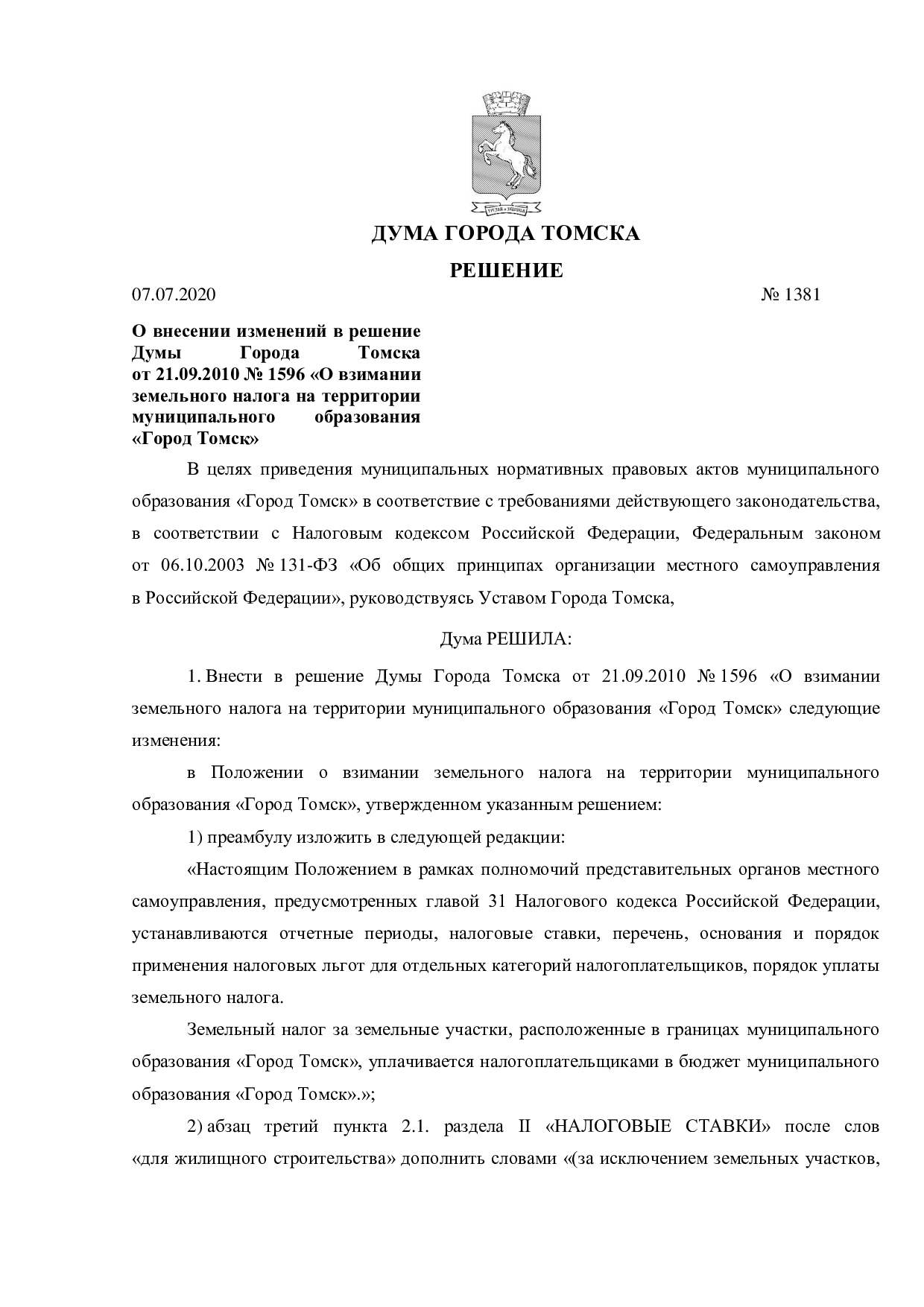 ДУМА ГОРОДА ТОМСКА

РЕШЕНИЕ

07.07.2020 № 1381

О внесении изменений в решение Думы Города Томска от 21.09.2010 № 1596 «О взимании земельного налога на территории муниципального образования «Город Томск»

В целях приведения муниципальных нормативных правовых актов муниципального образования «Город Томск» в соответствие с требованиями действующего законодательства, в соответствии с Налоговым кодексом Российской Федерации, Федеральным законом от 06.10.2003 № 131-ФЗ «Об общих принципах организации местного самоуправления в Российской Федерации», руководствуясь Уставом Города Томска,

Дума РЕШИЛА:

1. Внести в решение Думы Города Томска от 21.09.2010 № 1596 «О взимании земельного налога на территории муниципального образования «Город Томск» следующие изменения:

в Положении о взимании земельного налога на территории муниципального образования «Город Томск», утвержденном указанным решением:

1) преамбулу изложить в следующей редакции:

«Настоящим Положением в рамках полномочий представительных органов местного самоуправления, предусмотренных главой 31 Налогового кодекса Российской Федерации, устанавливаются отчетные периоды, налоговые ставки, перечень, основания и порядок применения налоговых льгот для отдельных категорий налогоплательщиков, порядок уплаты земельного налога.

Земельный налог за земельные участки, расположенные в границах муниципального образования «Город Томск», уплачивается налогоплательщиками в бюджет муниципального образования «Город Томск».»;

2) абзац третий пункта 2.1. раздела II «НАЛОГОВЫЕ СТАВКИ» после слов «для жилищного строительства» дополнить словами «(за исключением земельных участков,